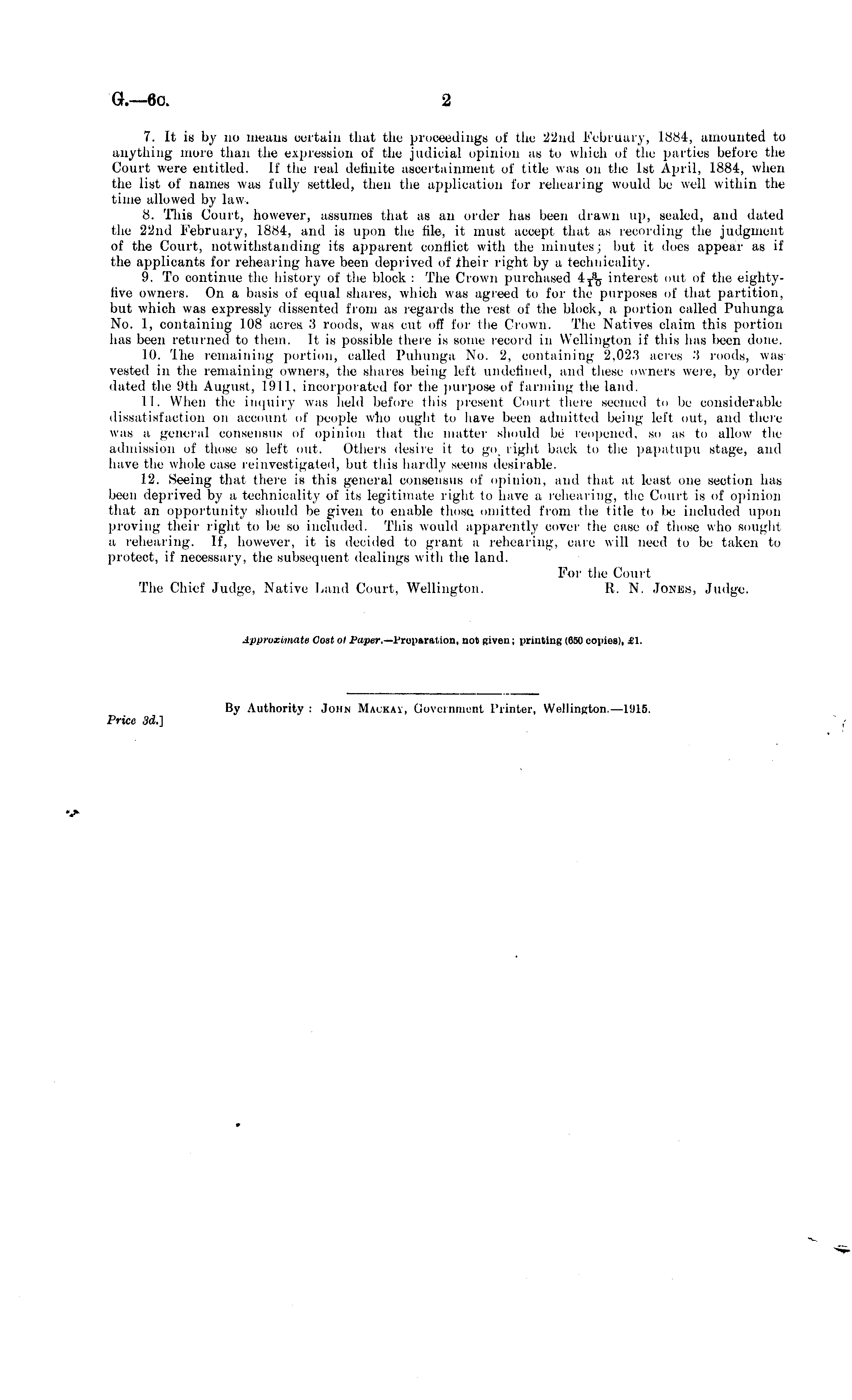 G.—6c. 2

7. It is by no means certain that the proceedings of the 22nd February, 1884, amounted to anything more than the expression of the judicial opinion as to which of the parties before the Court were entitled. If the real definite ascertainment of title was on the 1st April, 1884, when the list of names was fully settled, then the application for rehearing would be well within the time allowed by law.

8. This Court, however, assumes that as an order has been drawn up, sealed, and dated the 22nd February, 1884, and is upon the file, it must accept that as recording the judgment of the Court, notwithstanding its apparent conflict with the minutes; but it does appear as if the applicants for rehearing have been deprived of their right by a technicality.

9. To continue the history of the block: The Crown purchased $4\frac{3}{10}$ interest out of the eighty-five owners. On a basis of equal shares, which was agreed to for the purposes of that partition, but which was expressly dissented from as regards the rest of the block, a portion called Puhunga No. 1, containing 108 acres 3 roods, was cut off for the Crown. The Natives claim this portion has been returned to them. It is possible there is some record in Wellington if this has been done.

10. The remaining portion, called Puhunga No. 2, containing 2,023 acres 3 roods, was vested in the remaining owners, the shares being left undefined, and these owners were, by order dated the 9th August, 1911, incorporated for the purpose of farming the land.

11. When the inquiry was held before this present Court there seemed to be considerable dissatisfaction on account of people who ought to have been admitted being left out, and there was a general consensus of opinion that the matter should be reopened, so as to allow the admission of those so left out. Others desire it to go right back to the papatupu stage, and have the whole case reinvestigated, but this hardly seems desirable.

12. Seeing that there is this general consensus of opinion, and that at least one section has been deprived by a technicality of its legitimate right to have a rehearing, the Court is of opinion that an opportunity should be given to enable those omitted from the title to be included upon proving their right to be so included. This would apparently cover the case of those who sought a rehearing. If, however, it is decided to grant a rehearing, care will need to be taken to protect, if necessary, the subsequent dealings with the land.

For the Court
The Chief Judge, Native Land Court, Wellington. R. N. Jones, Judge.

Approximate Cost of Paper.—Preparation, not given; printing (650 copies), £1.

By Authority: John Mackay, Government Printer, Wellington.—1915.
Price 3d.]